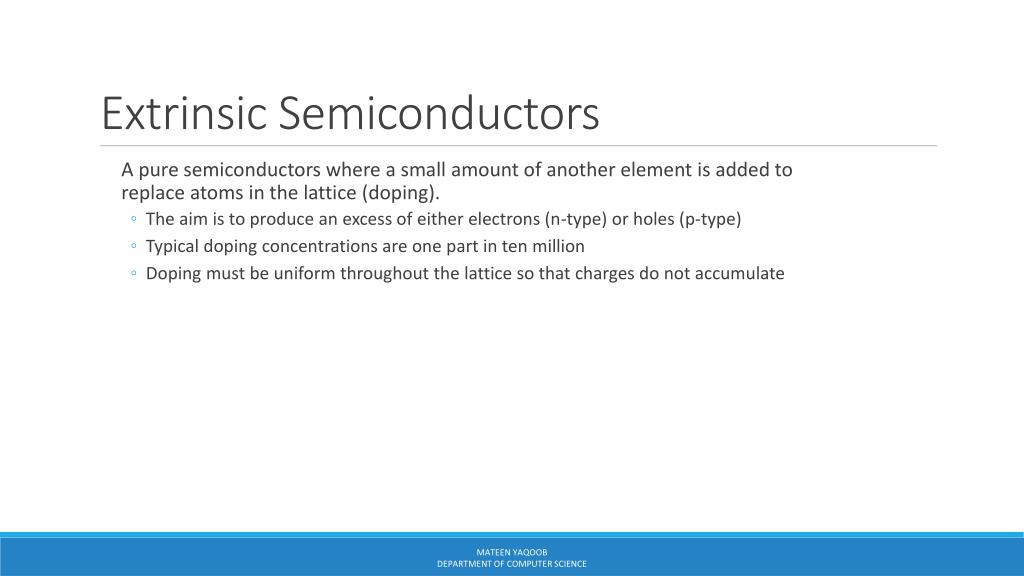 Extrinsic Semiconductors

A pure semiconductors where a small amount of another element is added to replace atoms in the lattice (doping).

◦ The aim is to produce an excess of either electrons (n-type) or holes (p-type)
◦ Typical doping concentrations are one part in ten million
◦ Doping must be uniform throughout the lattice so that charges do not accumulate

MATEEN YAQOOB
DEPARTMENT OF COMPUTER SCIENCE